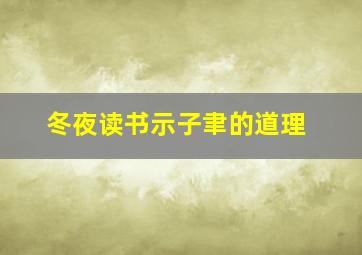 冬夜读书示子聿的道理